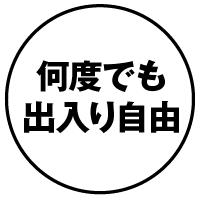 何度でも
出入り自由